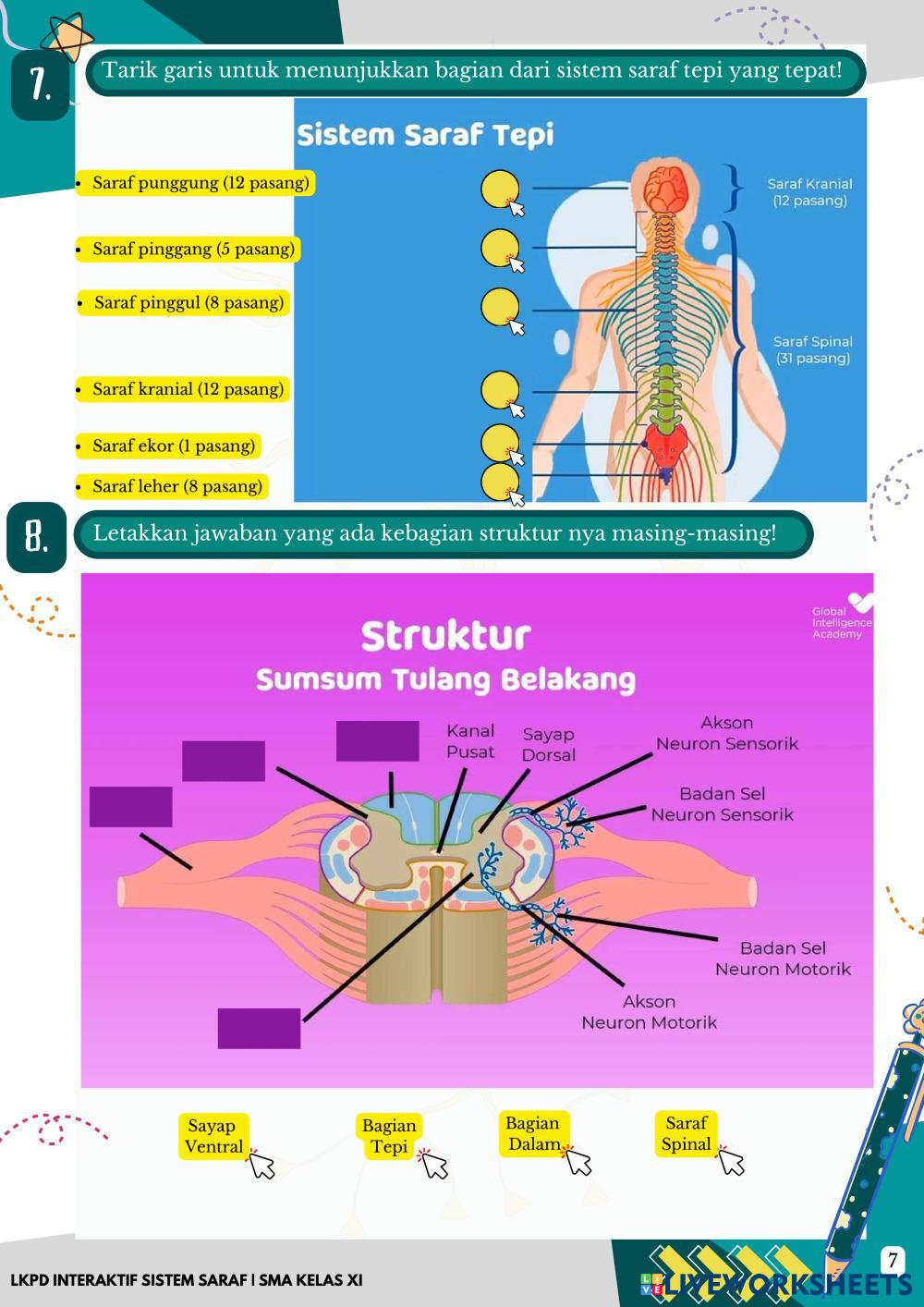 7.

Tarik garis untuk menunjukkan bagian dari sistem saraf tepi yang tepat!

Sistem Saraf Tepi

- Saraf punggung (12 pasang)
- Saraf pinggang (5 pasang)
- Saraf pinggul (8 pasang)
- Saraf kranial (12 pasang)
- Saraf ekor (1 pasang)
- Saraf leher (8 pasang)

Saraf Kranial (12 pasang)

Saraf Spinal (31 pasang)

8.

Letakkan jawaban yang ada kebagian struktur nya masing-masing!

Global Intelligence Academy

Struktur
Sumsum Tulang Belakang

Kanal Pusat

Sayap Dorsal

Akson Neuron Sensorik

Badan Sel Neuron Sensorik

Badan Sel Neuron Motorik

Akson Neuron Motorik

Sayap Ventral

Bagian Tepi

Bagian Dalam

Saraf Spinal

LKPD INTERAKTIF SISTEM SARAF | SMA KELAS XI

7

LIVEWORKSHEETS